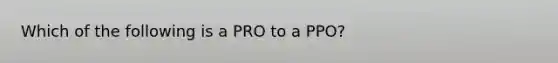 Which of the following is a PRO to a PPO?